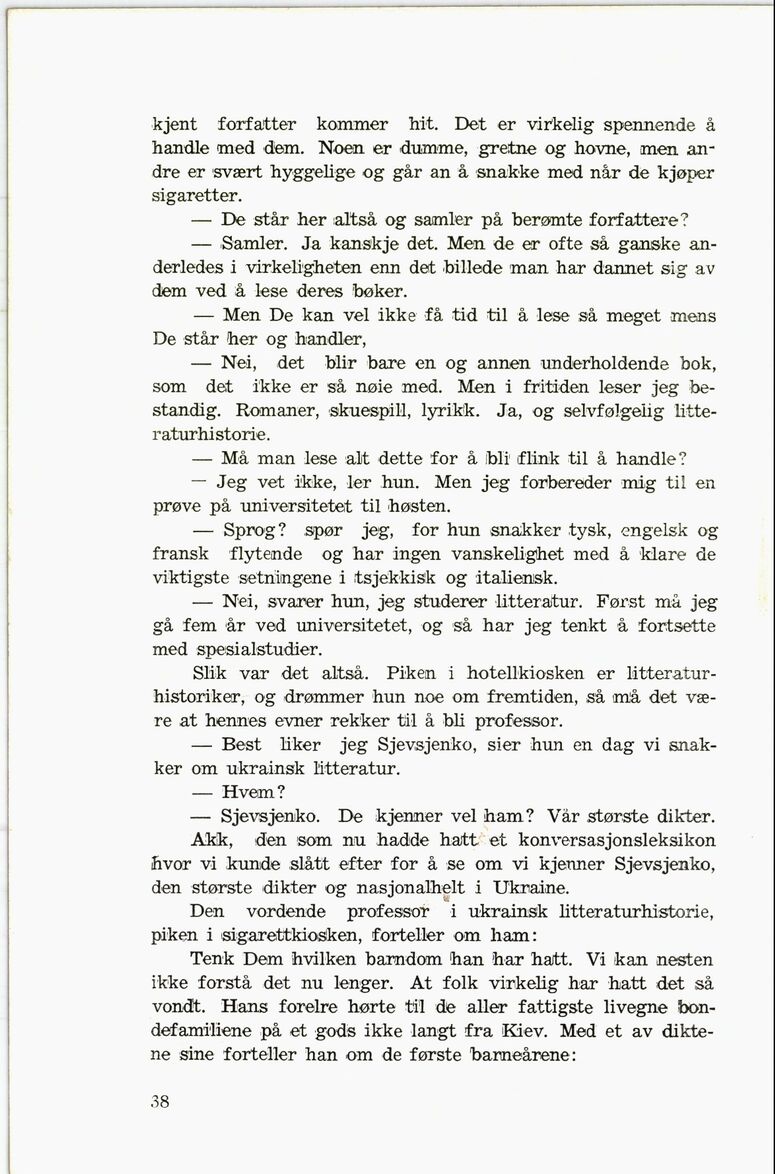 kjent forfatter kommer hit. Det er virkelig spennende å handle med dem. Noen er dumme, gretne og hovne, men andre er svært hyggelige og går an å snakke med når de kjøper sigaretter.

— De står her altså og samler på berømte forfattere?

— Samler. Ja kanskje det. Men de er ofte så ganske anderledes i virkeligheten enn det billede man har dannet sig av dem ved å lese deres bøker.

— Men De kan vel ikke få tid til å lese så meget mens De står her og handler,

— Nei, det blir bare en og annen underholdende bok, som det ikke er så nøie med. Men i fritiden leser jeg bestandig. Romaner, skuespill, lyrikk. Ja, og selvfølgelig litteraturhistorie.

— Må man lese alt dette for å bli flink til å handle?

— Jeg vet ikke, ler hun. Men jeg forbereder mig til en prøve på universitetet til høsten.

— Sprog? spør jeg, for hun snakker tysk, engelsk og fransk flytende og har ingen vanskelighet med å klare de viktigste setningene i tsjekkisk og italiensk.

— Nei, svarer hun, jeg studerer litteratur. Først må jeg gå fem år ved universitetet, og så har jeg tenkt å fortsette med spesialstudier.

Slik var det altså. Piken i hotellkiosken er litteraturhistoriker, og drømmer hun noe om fremtiden, så må det være at hennes evner rekker til å bli professor.

— Best liker jeg Sjevsjenko, sier hun en dag vi snakker om ukrainsk litteratur.

— Hvem?

— Sjevsjenko. De kjenner vel ham? Vår største dikter.

Akk, den som nu hadde hatt et konversasjonsleksikon hvor vi kunde slått efter for å se om vi kjenner Sjevsjenko, den største dikter og nasjonalhelt i Ukraine.

Den vordende professor i ukrainsk litteraturhistorie, piken i sigarettkiosken, forteller om ham:

Tenk Dem hvilken barndom han har hatt. Vi kan nesten ikke forstå det nu lenger. At folk virkelig har hatt det så vondt. Hans forelre hørte til de aller fattigste livegne bondefamiliene på et gods ikke langt fra Kiev. Med et av diktene sine forteller han om de første barneårene:

38